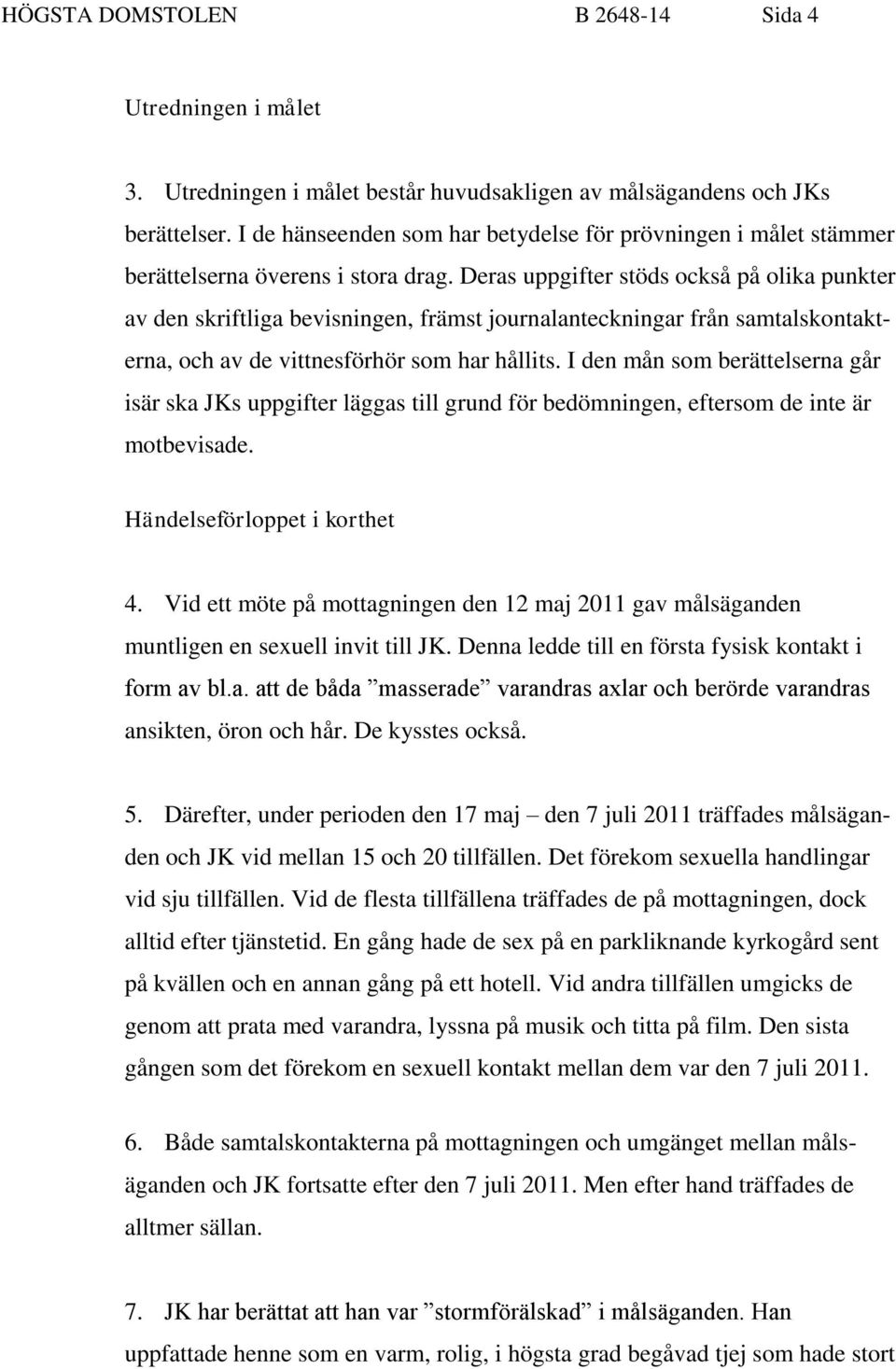 HÖGSTA DOMSTOLEN B 2648-14 Sida 4

Utredningen i målet

3. Utredningen i målet består huvudsakligen av målsägandens och JKs berättelser. I de hänseenden som har betydelse för prövningen i målet stämmer berättelserna överens i stora drag. Deras uppgifter stöds också på olika punkter av den skriftliga bevisningen, främst journalanteckningar från samtalskontakterna, och av de vittnesförhör som har hållits. I den mån som berättelserna går isär ska JKs uppgifter läggas till grund för bedömningen, eftersom de inte är motbevisade.

Händelseförloppet i korthet

4. Vid ett möte på mottagningen den 12 maj 2011 gav målsäganden muntligen en sexuell invit till JK. Denna ledde till en första fysisk kontakt i form av bl.a. att de båda ”masserade” varandras axlar och berörde varandras ansikten, öron och hår. De kysstes också.

5. Därefter, under perioden den 17 maj – den 7 juli 2011 träffades målsäganden och JK vid mellan 15 och 20 tillfällen. Det förekom sexuella handlingar vid sju tillfällen. Vid de flesta tillfällena träffades de på mottagningen, dock alltid efter tjänstetid. En gång hade de sex på en parkliknande kyrkogård sent på kvällen och en annan gång på ett hotell. Vid andra tillfällen umgicks de genom att prata med varandra, lyssna på musik och titta på film. Den sista gången som det förekom en sexuell kontakt mellan dem var den 7 juli 2011.

6. Både samtalskontakterna på mottagningen och umgänget mellan målsäganden och JK fortsatte efter den 7 juli 2011. Men efter hand träffades de alltmer sällan.

7. JK har berättat att han var ”stormförälskad” i målsäganden. Han uppfattade henne som en varm, rolig, i högsta grad begåvad tjej som hade stort